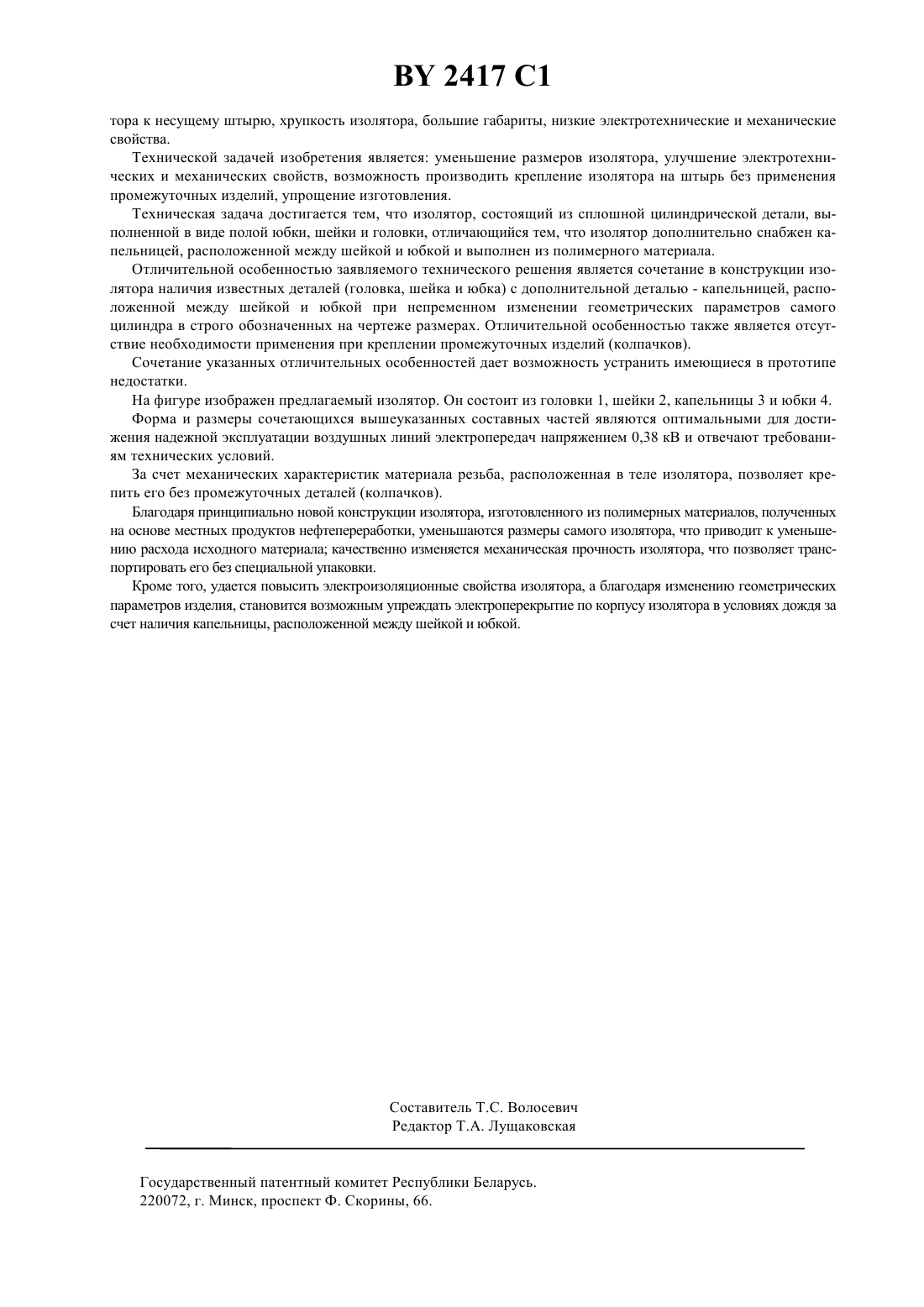 BY 2417 C1

тора к несущему штырю, хрупкость изолятора, большие габариты, низкие электротехнические и механические свойства.

Технической задачей изобретения является: уменьшение размеров изолятора, улучшение электротехнических и механических свойств, возможность производить крепление изолятора на штырь без применения промежуточных изделий, упрощение изготовления.

Техническая задача достигается тем, что изолятор, состоящий из сплошной цилиндрической детали, выполненной в виде полой юбки, шейки и головки, отличающийся тем, что изолятор дополнительно снабжен капельницей, расположенной между шейкой и юбкой и выполнен из полимерного материала.

Отличительной особенностью заявляемого технического решения является сочетание в конструкции изолятора наличия известных деталей (головка, шейка и юбка) с дополнительной деталью - капельницей, расположенной между шейкой и юбкой при непременном изменении геометрических параметров самого цилиндра в строго обозначенных на чертеже размерах. Отличительной особенностью также является отсутствие необходимости применения при креплении промежуточных изделий (колпачков).

Сочетание указанных отличительных особенностей дает возможность устранить имеющиеся в прототипе недостатки.

На фигуре изображен предлагаемый изолятор. Он состоит из головки 1, шейки 2, капельницы 3 и юбки 4.

Форма и размеры сочетающихся вышеуказанных составных частей являются оптимальными для достижения надежной эксплуатации воздушных линий электропередач напряжением 0,38 кВ и отвечают требованиям технических условий.

За счет механических характеристик материала резьба, расположенная в теле изолятора, позволяет крепить его без промежуточных деталей (колпачков).

Благодаря принципиально новой конструкции изолятора, изготовленного из полимерных материалов, полученных на основе местных продуктов нефтепереработки, уменьшаются размеры самого изолятора, что приводит к уменьшению расхода исходного материала; качественно изменяется механическая прочность изолятора, что позволяет транспортировать его без специальной упаковки.

Кроме того, удается повысить электроизоляционные свойства изолятора, а благодаря изменению геометрических параметров изделия, становится возможным упреждать электроперекрытие по корпусу изолятора в условиях дождя за счет наличия капельницы, расположенной между шейкой и юбкой.

Составитель Т.С. Волосевич
Редактор Т.А. Лущаковская

Государственный патентный комитет Республики Беларусь.
220072, г. Минск, проспект Ф. Скорины, 66.